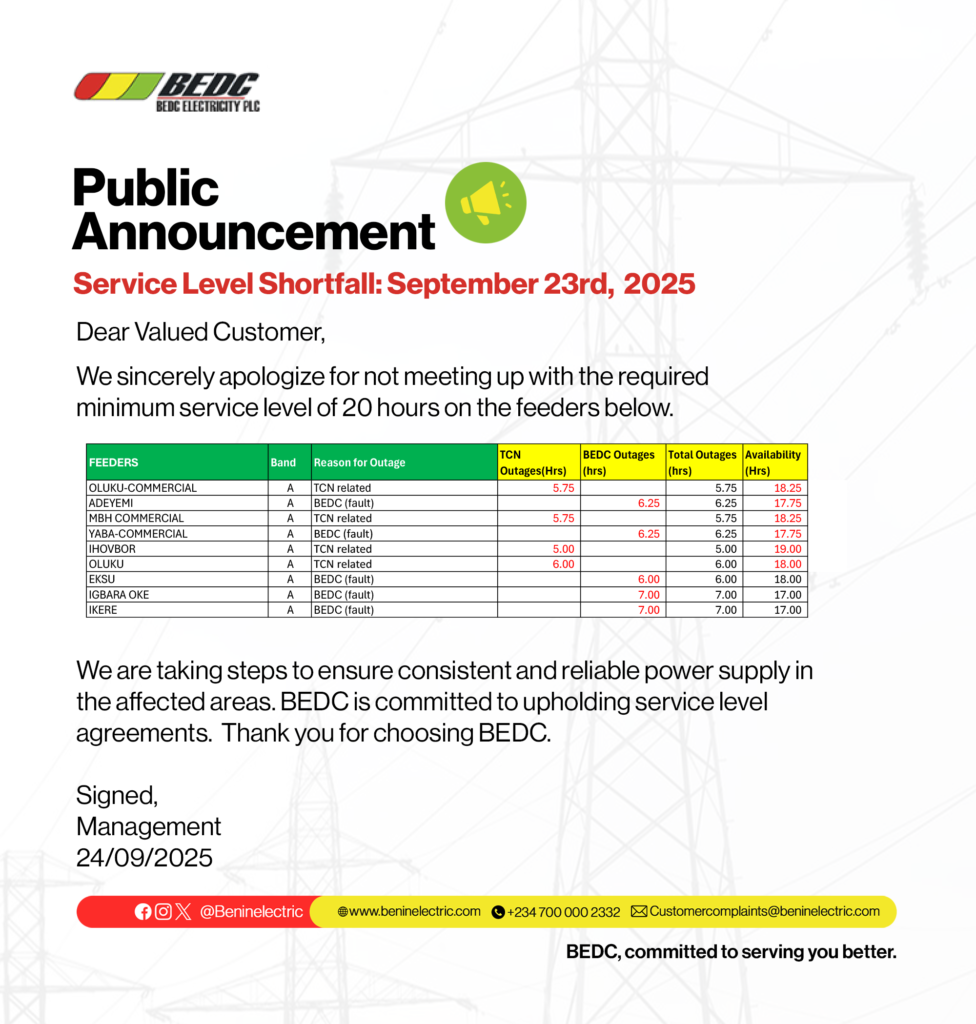 BEDC
BEDC ELECTRICITY PLC

Public Announcement

Service Level Shortfall: September 23rd, 2025

Dear Valued Customer,

We sincerely apologize for not meeting up with the required minimum service level of 20 hours on the feeders below.

| FEEDERS | Band | Reason for Outage | TCN Outages(Hrs) | BEDC Outages (hrs) | Total Outages (hrs) | Availability (Hrs) |
|---|---|---|---|---|---|---|
| OLUKU-COMMERCIAL | A | TCN related | 5.75 | | 5.75 | 18.25 |
| ADEYEMI | A | BEDC (fault) | | 6.25 | 6.25 | 17.75 |
| MBH COMMERCIAL | A | TCN related | 5.75 | | 5.75 | 18.25 |
| YABA-COMMERCIAL | A | BEDC (fault) | | 6.25 | 6.25 | 17.75 |
| IHOVBOR | A | TCN related | 5.00 | | 5.00 | 19.00 |
| OLUKU | A | TCN related | 6.00 | | 6.00 | 18.00 |
| EKSU | A | BEDC (fault) | | 6.00 | 6.00 | 18.00 |
| IGBARA OKE | A | BEDC (fault) | | 7.00 | 7.00 | 17.00 |
| IKERE | A | BEDC (fault) | | 7.00 | 7.00 | 17.00 |

We are taking steps to ensure consistent and reliable power supply in the affected areas. BEDC is committed to upholding service level agreements. Thank you for choosing BEDC.

Signed,
Management
24/09/2025

@Beninelectric www.beninelectric.com +234 700 000 2332 Customercomplaints@beninelectric.com

BEDC, committed to serving you better.